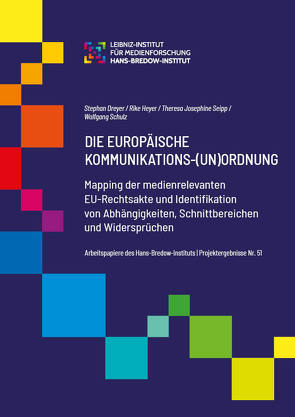 LEIBNIZ-INSTITUT
FÜR MEDIENFORSCHUNG
HANS-BREDOW-INSTITUT

Stephan Dreyer / Rike Heyer / Theresa Josephine Seipp / Wolfgang Schulz

DIE EUROPÄISCHE KOMMUNIKATIONS-(UN)ORDNUNG

Mapping der medienrelevanten EU-Rechtsakte und Identifikation von Abhängigkeiten, Schnittbereichen und Widersprüchen

Arbeitspapiere des Hans-Bredow-Instituts | Projektergebnisse Nr. 51